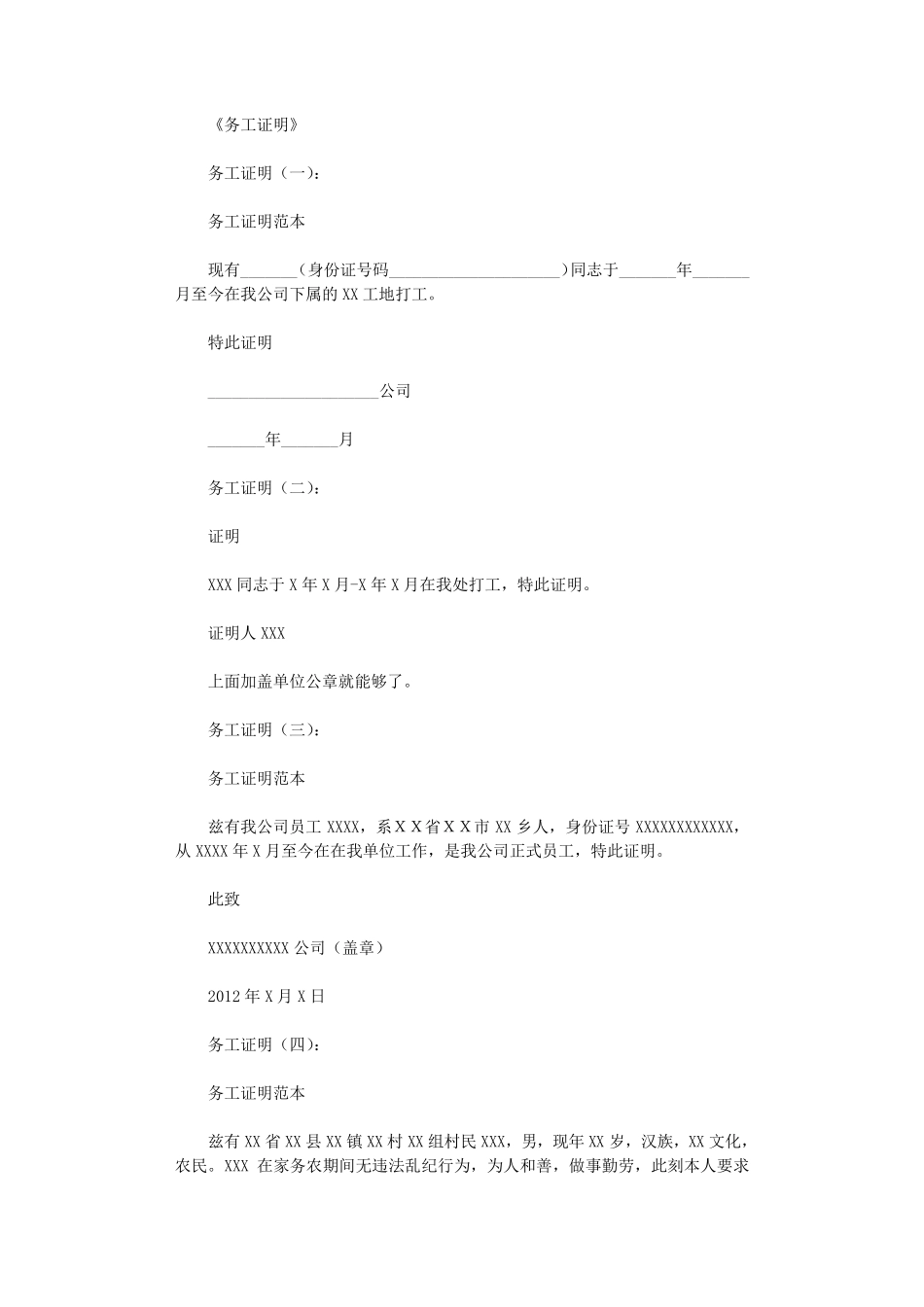 《务工证明》

务工证明（一）：

务工证明范本

现有_______（身份证号码_____________________）同志于_______年_______月至今在我公司下属的XX工地打工。

特此证明

_____________________公司

_______年_______月

务工证明（二）：

证明

XXX同志于X年X月-X年X月在我处打工，特此证明。

证明人XXX

上面加盖单位公章就能够了。

务工证明（三）：

务工证明范本

兹有我公司员工XXXX，系ＸＸ省ＸＸ市XX乡人，身份证号XXXXXXXXXXXX，从XXXX年X月至今在在我单位工作，是我公司正式员工，特此证明。

此致

XXXXXXXXXX公司（盖章）

2012年X月X日

务工证明（四）：

务工证明范本

兹有XX省XX县XX镇XX村XX组村民XXX，男，现年XX岁，汉族，XX文化，农民。XXX 在家务农期间无违法乱纪行为，为人和善，做事勤劳，此刻本人要求